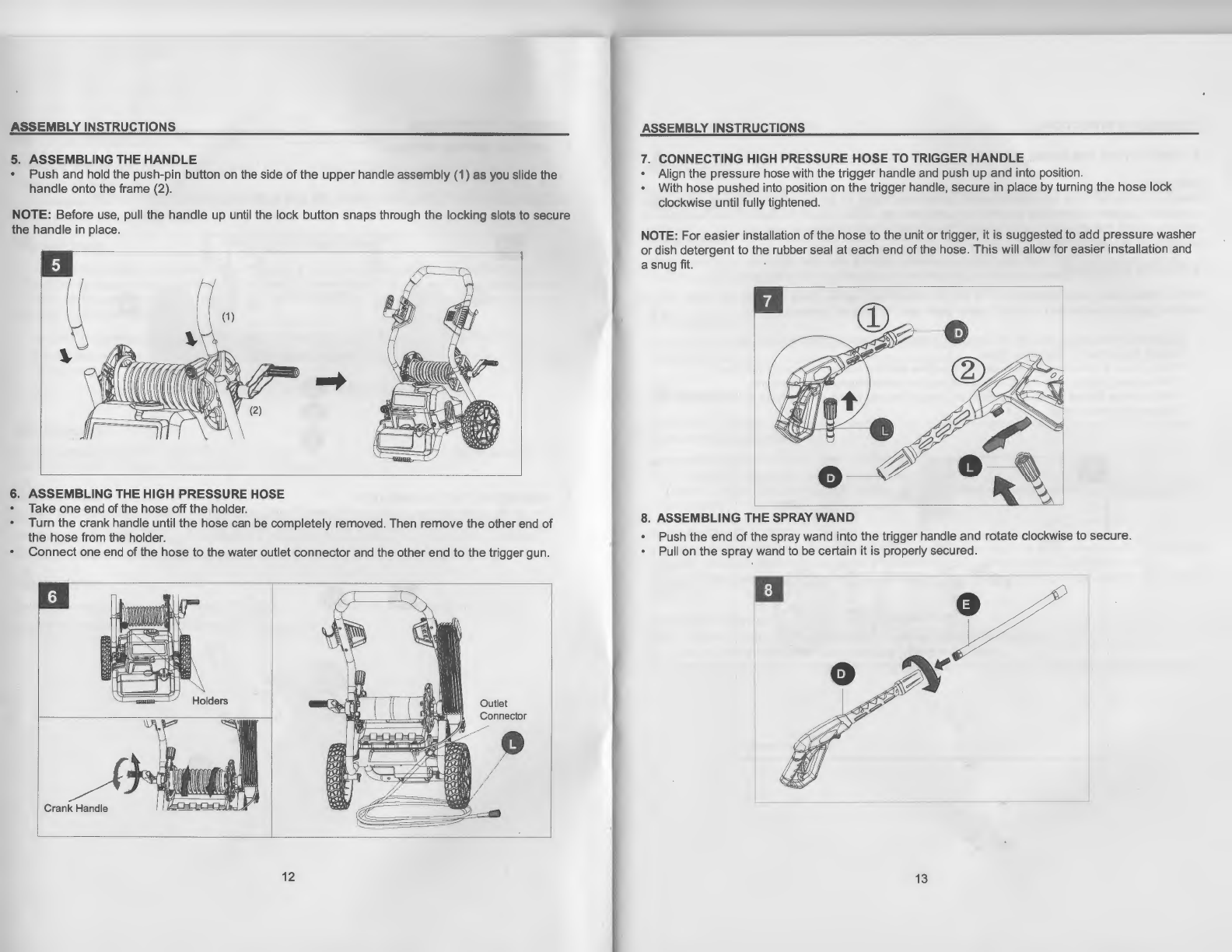 ASSEMBLY INSTRUCTIONS

5. ASSEMBLING THE HANDLE
• Push and hold the push-pin button on the side of the upper handle assembly (1) as you slide the handle onto the frame (2).

NOTE: Before use, pull the handle up until the lock button snaps through the locking slots to secure the handle in place.

5
(1)
(2)

6. ASSEMBLING THE HIGH PRESSURE HOSE
• Take one end of the hose off the holder.
• Turn the crank handle until the hose can be completely removed. Then remove the other end of the hose from the holder.
• Connect one end of the hose to the water outlet connector and the other end to the trigger gun.

6
Holders
Crank Handle
Outlet Connector
L

12

ASSEMBLY INSTRUCTIONS

7. CONNECTING HIGH PRESSURE HOSE TO TRIGGER HANDLE
• Align the pressure hose with the trigger handle and push up and into position.
• With hose pushed into position on the trigger handle, secure in place by turning the hose lock clockwise until fully tightened.

NOTE: For easier installation of the hose to the unit or trigger, it is suggested to add pressure washer or dish detergent to the rubber seal at each end of the hose. This will allow for easier installation and a snug fit.

7
①
D
②
L
D
L

8. ASSEMBLING THE SPRAY WAND
• Push the end of the spray wand into the trigger handle and rotate clockwise to secure.
• Pull on the spray wand to be certain it is properly secured.

8
E
D

13